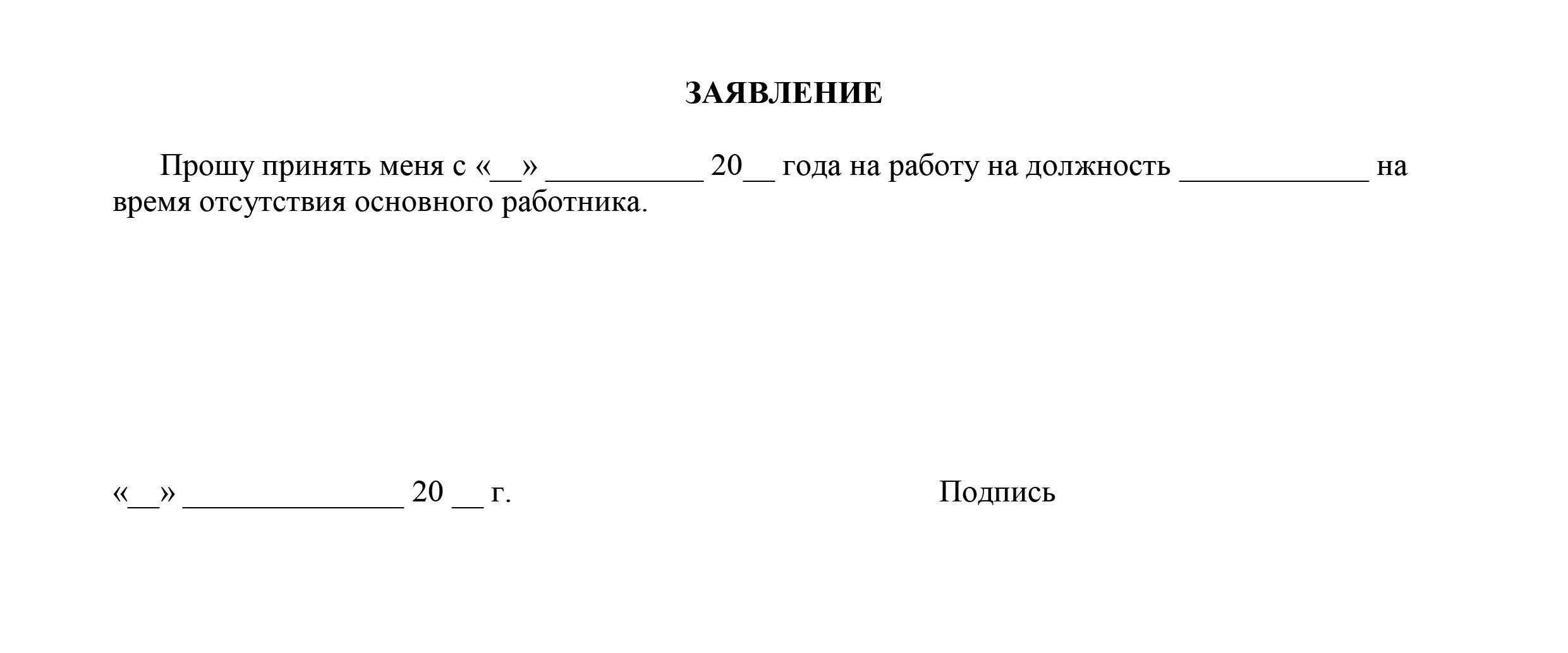 ЗАЯВЛЕНИЕ

Прошу принять меня с «__» __________ 20__ года на работу на должность ____________ на время отсутствия основного работника.

«__» ______________ 20 __ г.

Подпись